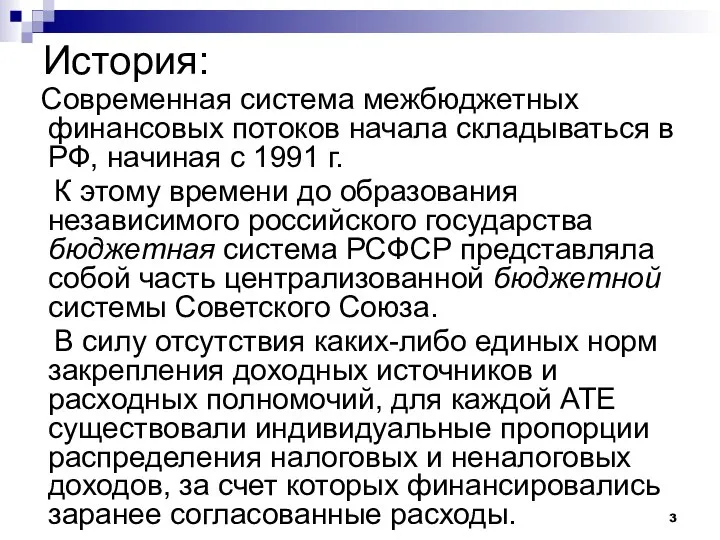 История:

Современная система межбюджетных финансовых потоков начала складываться в РФ, начиная с 1991 г.

К этому времени до образования независимого российского государства бюджетная система РСФСР представляла собой часть централизованной бюджетной системы Советского Союза.

В силу отсутствия каких-либо единых норм закрепления доходных источников и расходных полномочий, для каждой АТЕ существовали индивидуальные пропорции распределения налоговых и неналоговых доходов, за счет которых финансировались заранее согласованные расходы.

3